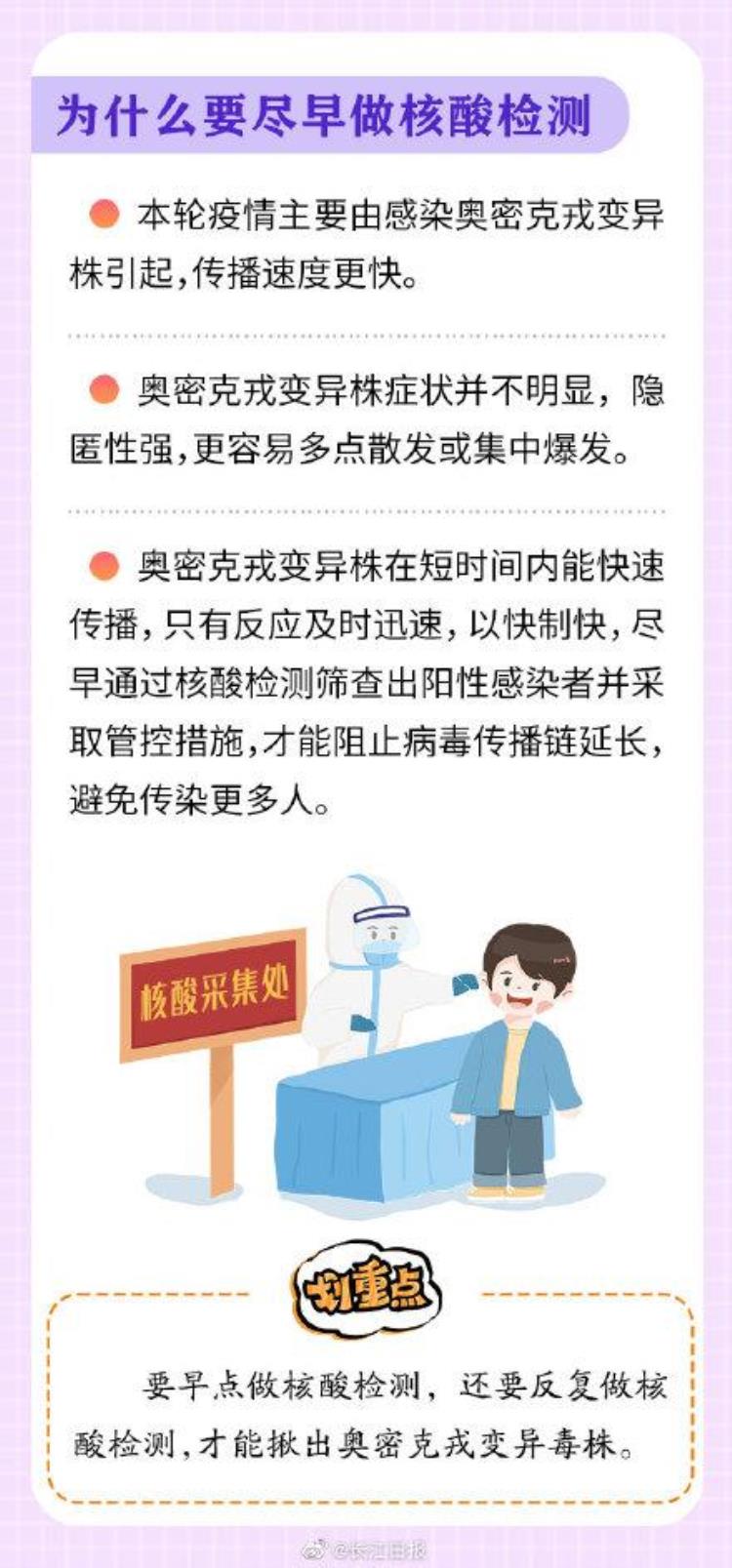 为什么要尽早做核酸检测

本轮疫情主要由感染奥密克戎变异株引起,传播速度更快。

奥密克戎变异株症状并不明显，隐匿性强,更容易多点散发或集中爆发。

奥密克戎变异株在短时间内能快速传播，只有反应及时迅速，以快制快，尽早通过核酸检测筛查出阳性感染者并采取管控措施,才能阻止病毒传播链延长，避免传染更多人。

核酸采集处

划重点

要早点做核酸检测，还要反复做核酸检测，才能揪出奥密克戎变异毒株。

@长江日报